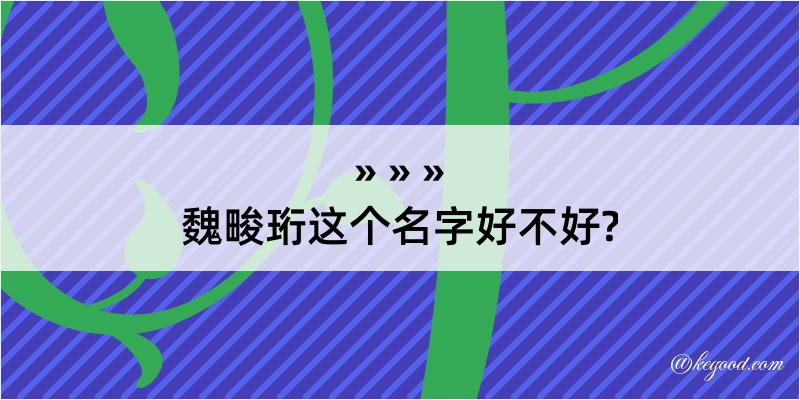 » » »
魏畯珩这个名字好不好?

@kegood.com